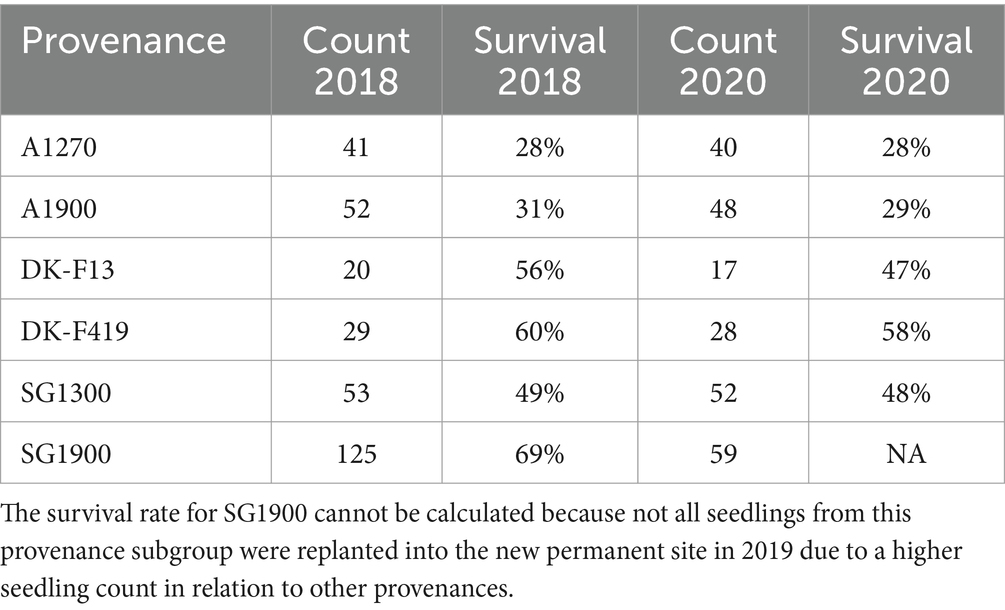 | Provenance | Count 2018 | Survival 2018 | Count 2020 | Survival 2020 |
|---|---|---|---|---|
| A1270 | 41 | 28% | 40 | 28% |
| A1900 | 52 | 31% | 48 | 29% |
| DK-F13 | 20 | 56% | 17 | 47% |
| DK-F419 | 29 | 60% | 28 | 58% |
| SG1300 | 53 | 49% | 52 | 48% |
| SG1900 | 125 | 69% | 59 | NA |

The survival rate for SG1900 cannot be calculated because not all seedlings from this provenance subgroup were replanted into the new permanent site in 2019 due to a higher seedling count in relation to other provenances.